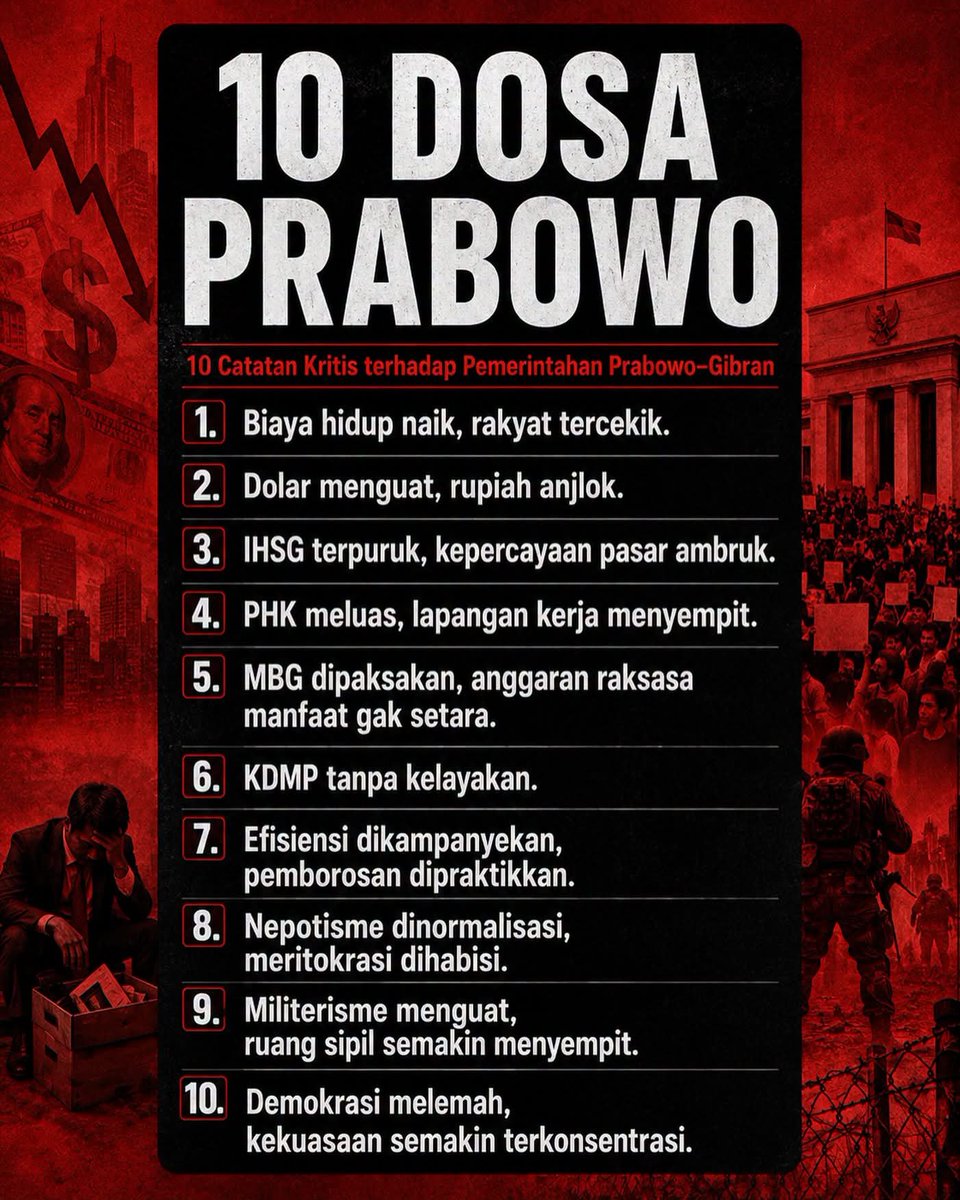 10 DOSA PRABOWO

10 Catatan Kritis terhadap Pemerintahan Prabowo–Gibran

1. Biaya hidup naik, rakyat tercekik.

2. Dolar menguat, rupiah anjlok.

3. IHSG terpuruk, kepercayaan pasar ambruk.

4. PHK meluas, lapangan kerja menyempit.

5. MBG dipaksakan, anggaran raksasa manfaat gak setara.

6. KDMP tanpa kelayakan.

7. Efisiensi dikampanyekan, pemborosan dipraktikkan.

8. Nepotisme dinormalisasi, meritokrasi dihabisi.

9. Militerisme menguat, ruang sipil semakin menyempit.

10. Demokrasi melemah, kekuasaan semakin terkonsentrasi.